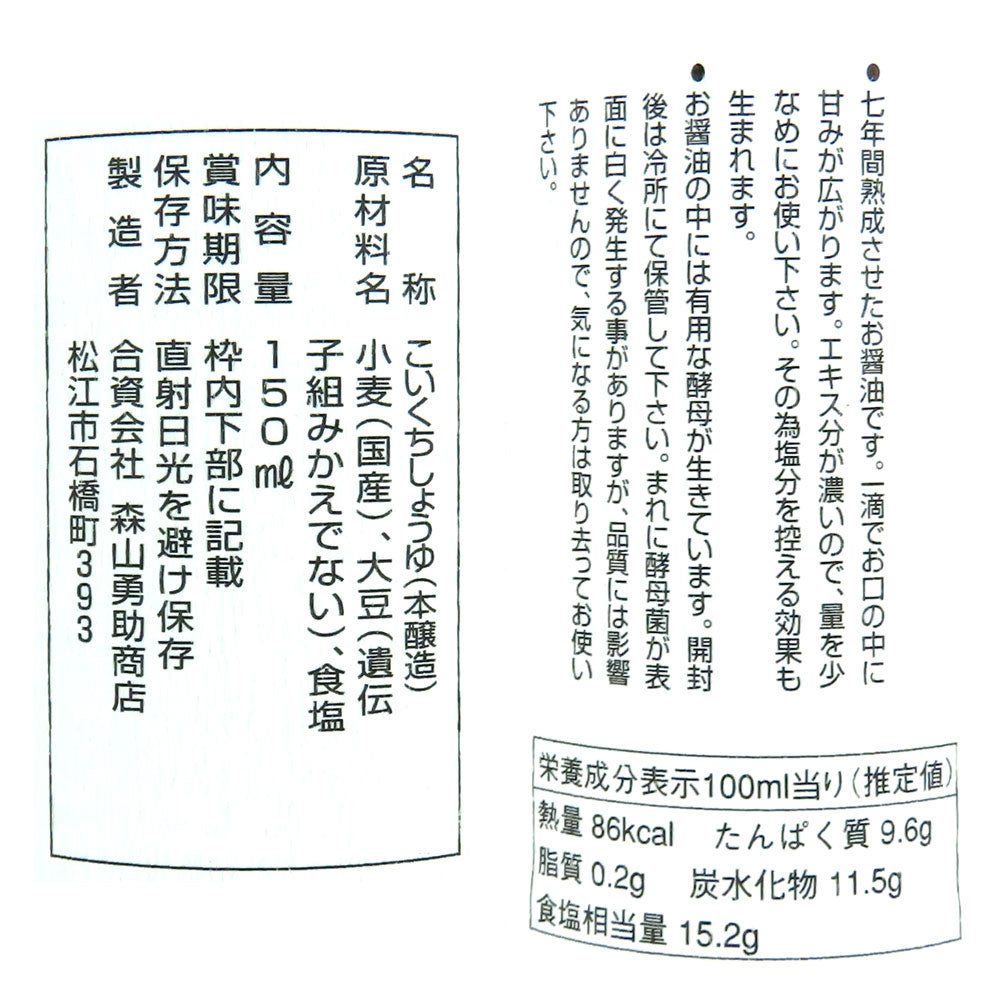 ●七年間熟成させたお醤油です。一滴でお口の中に甘みが広がります。エキス分が濃いので、量を少なめにお使い下さい。その為塩分を控える効果も生まれます。

●お醤油の中には有用な酵母が生きています。開封後は冷所にて保管して下さい。まれに酵母菌が表面に白く発生する事がありますが、品質には影響ありませんので、気になる方は取り去ってお使い下さい。

| 名称 | こいくちしょうゆ(本醸造) |
|---|---|
| 原材料名 | 小麦(国産)、大豆(遺伝子組みかえでない)、食塩 |
| 内容量 | 150ml |
| 賞味期限 | 枠内下部に記載 |
| 保存方法 | 直射日光を避け保存 |
| 製造者 | 合資会社 森山勇助商店 松江市石橋町393 |

栄養成分表示100ml当り(推定値)
熱量 86kcal たんぱく質 9.6g
脂質 0.2g 炭水化物 11.5g
食塩相当量 15.2g